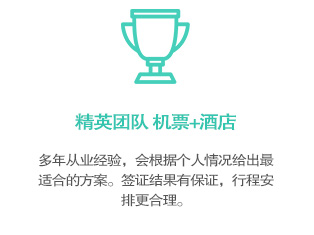 精英团队 机票+酒店

多年从业经验，会根据个人情况给出最适合的方案。签证结果有保证，行程安排更合理。